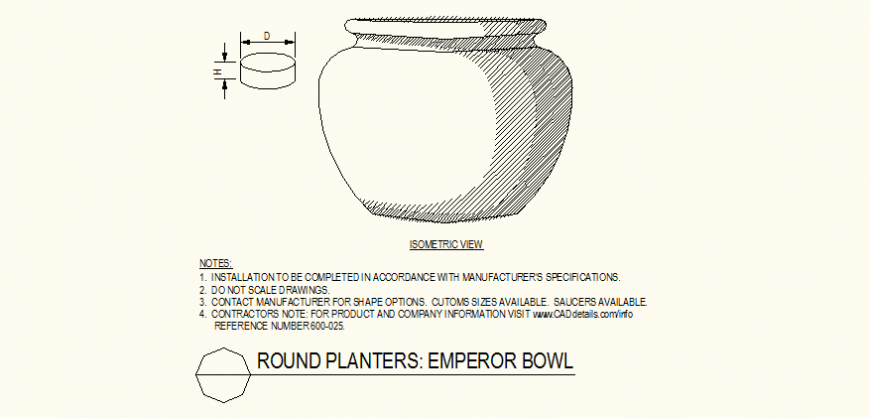 D

H

ISOMETRIC VIEW

NOTES:
1. INSTALLATION TO BE COMPLETED IN ACCORDANCE WITH MANUFACTURER'S SPECIFICATIONS.
2. DO NOT SCALE DRAWINGS.
3. CONTACT MANUFACTURER FOR SHAPE OPTIONS. CUTOMS SIZES AVAILABLE. SAUCERS AVAILABLE.
4. CONTRACTORS NOTE: FOR PRODUCT AND COMPANY INFORMATION VISIT www.CADdetails.com/info REFERENCE NUMBER 600-025.

ROUND PLANTERS: EMPEROR BOWL